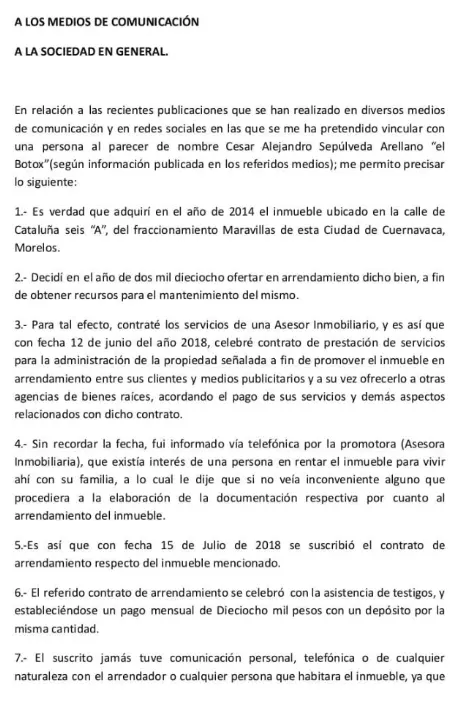 A LOS MEDIOS DE COMUNICACIÓN

A LA SOCIEDAD EN GENERAL.

En relación a las recientes publicaciones que se han realizado en diversos medios de comunicación y en redes sociales en las que se me ha pretendido vincular con una persona al parecer de nombre Cesar Alejandro Sepúlveda Arellano "el Botox"(según información publicada en los referidos medios); me permito precisar lo siguiente:

1.- Es verdad que adquirí en el año de 2014 el inmueble ubicado en la calle de Cataluña seis "A", del fraccionamiento Maravillas de esta Ciudad de Cuernavaca, Morelos.

2.- Decidí en el año de dos mil dieciocho ofertar en arrendamiento dicho bien, a fin de obtener recursos para el mantenimiento del mismo.

3.- Para tal efecto, contraté los servicios de una Asesor Inmobiliario, y es así que con fecha 12 de junio del año 2018, celebré contrato de prestación de servicios para la administración de la propiedad señalada a fin de promover el inmueble en arrendamiento entre sus clientes y medios publicitarios y a su vez ofrecerlo a otras agencias de bienes raíces, acordando el pago de sus servicios y demás aspectos relacionados con dicho contrato.

4.- Sin recordar la fecha, fui informado vía telefónica por la promotora (Asesora Inmobiliaria), que existía interés de una persona en rentar el inmueble para vivir ahí con su familia, a lo cual le dije que si no veía inconveniente alguno que procediera a la elaboración de la documentación respectiva por cuanto al arrendamiento del inmueble.

5.-Es así que con fecha 15 de Julio de 2018 se suscribió el contrato de arrendamiento respecto del inmueble mencionado.

6.- El referido contrato de arrendamiento se celebró con la asistencia de testigos, y estableciéndose un pago mensual de Dieciocho mil pesos con un depósito por la misma cantidad.

7.- El suscrito jamás tuve comunicación personal, telefónica o de cualquier naturaleza con el arrendador o cualquier persona que habitara el inmueble, ya que